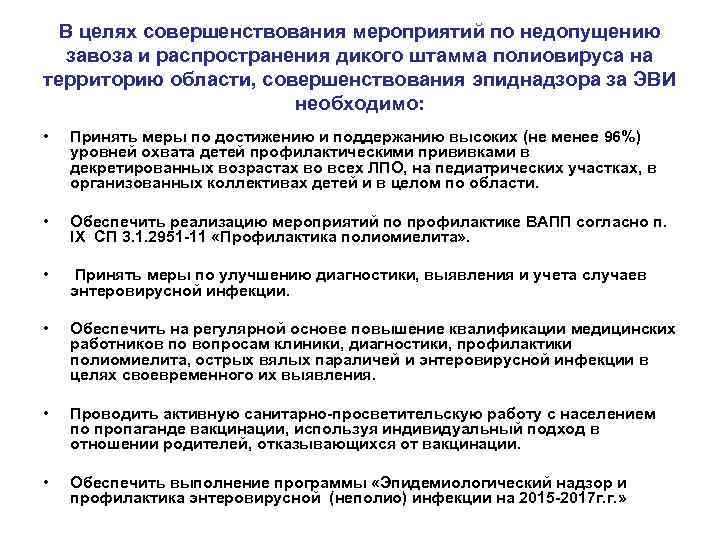 В целях совершенствования мероприятий по недопущению завоза и распространения дикого штамма полиовируса на территорию области, совершенствования эпиднадзора за ЭВИ необходимо:

• Принять меры по достижению и поддержанию высоких (не менее 96%) уровней охвата детей профилактическими прививками в декретированных возрастах во всех ЛПО, на педиатрических участках, в организованных коллективах детей и в целом по области.

• Обеспечить реализацию мероприятий по профилактике ВАПП согласно п. IX СП 3.1.2951-11 «Профилактика полиомиелита».

• Принять меры по улучшению диагностики, выявления и учета случаев энтеровирусной инфекции.

• Обеспечить на регулярной основе повышение квалификации медицинских работников по вопросам клиники, диагностики, профилактики полиомиелита, острых вялых параличей и энтеровирусной инфекции в целях своевременного их выявления.

• Проводить активную санитарно-просветительскую работу с населением по пропаганде вакцинации, используя индивидуальный подход в отношении родителей, отказывающихся от вакцинации.

• Обеспечить выполнение программы «Эпидемиологический надзор и профилактика энтеровирусной (неполио) инфекции на 2015-2017г.г.»